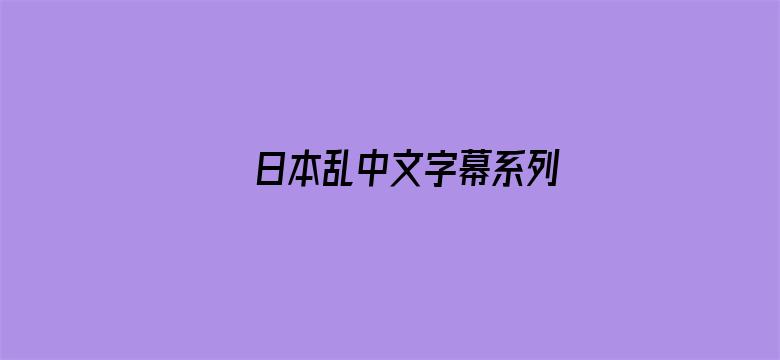 日本乱中文字幕系列